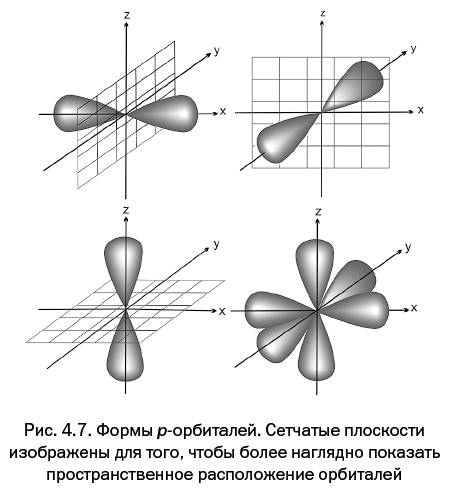 z
y
x
z
y
x
z
y
x
z
y
x

Рис. 4.7. Формы p-орбиталей. Сетчатые плоскости изображены для того, чтобы более наглядно показать пространственное расположение орбиталей